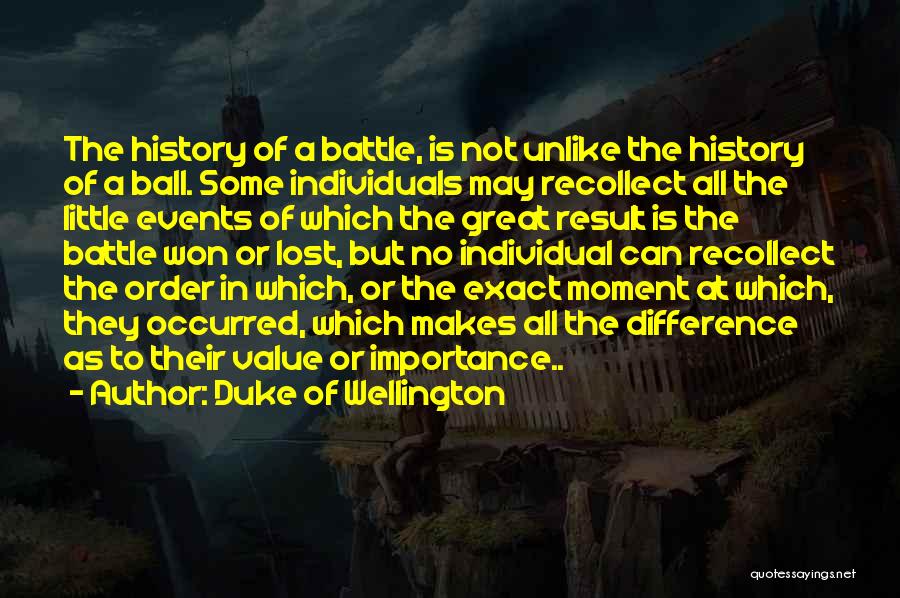 The history of a battle, is not unlike the history of a ball. Some individuals may recollect all the little events of which the great result is the battle won or lost, but no individual can recollect the order in which, or the exact moment at which, they occurred, which makes all the difference as to their value or importance..

- Author: Duke of Wellington

quotessayings.net